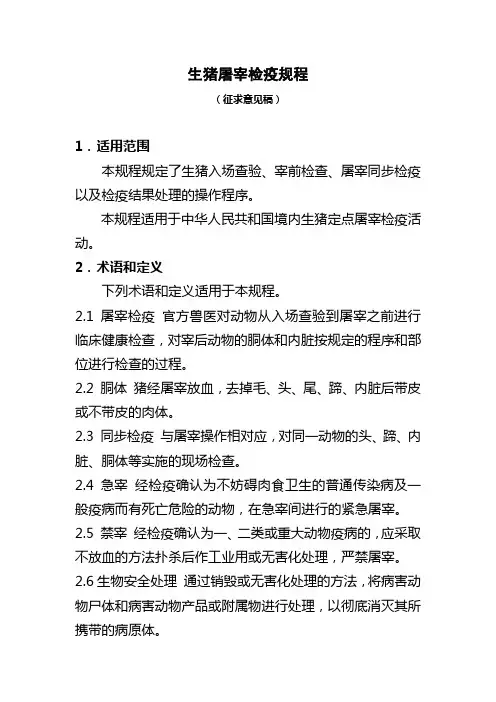 生猪屠宰检疫规程

（征求意见稿）

1．适用范围

本规程规定了生猪入场查验、宰前检查、屠宰同步检疫以及检疫结果处理的操作程序。

本规程适用于中华人民共和国境内生猪定点屠宰检疫活动。

2．术语和定义

下列术语和定义适用于本规程。

2.1 屠宰检疫 官方兽医对动物从入场查验到屠宰之前进行临床健康检查，对宰后动物的胴体和内脏按规定的程序和部位进行检查的过程。

2.2 胴体 猪经屠宰放血，去掉毛、头、尾、蹄、内脏后带皮或不带皮的肉体。

2.3 同步检疫 与屠宰操作相对应，对同一动物的头、蹄、内脏、胴体等实施的现场检查。

2.4 急宰 经检疫确认为不妨碍肉食卫生的普通传染病及一般疫病而有死亡危险的动物，在急宰间进行的紧急屠宰。

2.5 禁宰 经检疫确认为一、二类或重大动物疫病的，应采取不放血的方法扑杀后作工业用或无害化处理，严禁屠宰。

2.6 生物安全处理 通过销毁或无害化处理的方法，将病害动物尸体和病害动物产品或附属物进行处理，以彻底消灭其所携带的病原体。